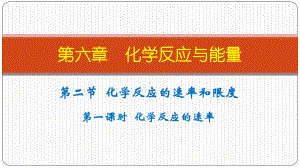 第六章　化学反应与能量

第二节　化学反应的速率和限度

第一课时　化学反应的速率